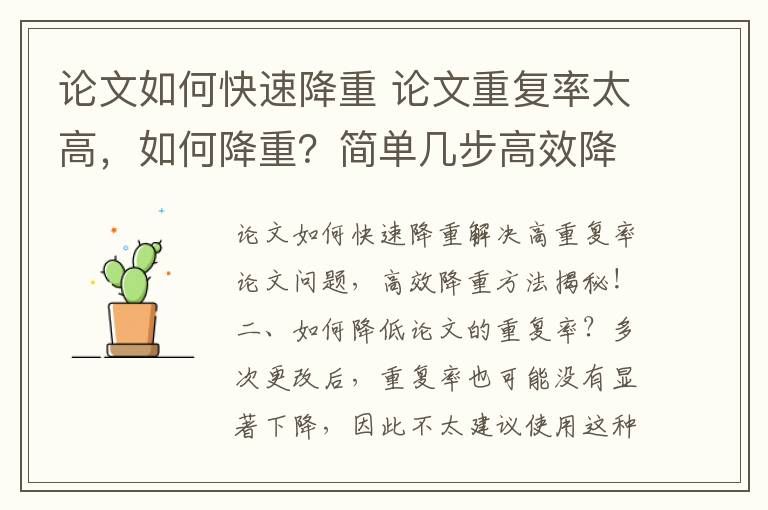 论文如何快速降重 论文重复率太高，如何降重？简单几步高效降

论文如何快速降重解决高重复率论文问题，高效降重方法揭秘！二、如何降低论文的重复率？多次更改后，重复率也可能没有显著下降，因此不太建议使用这种